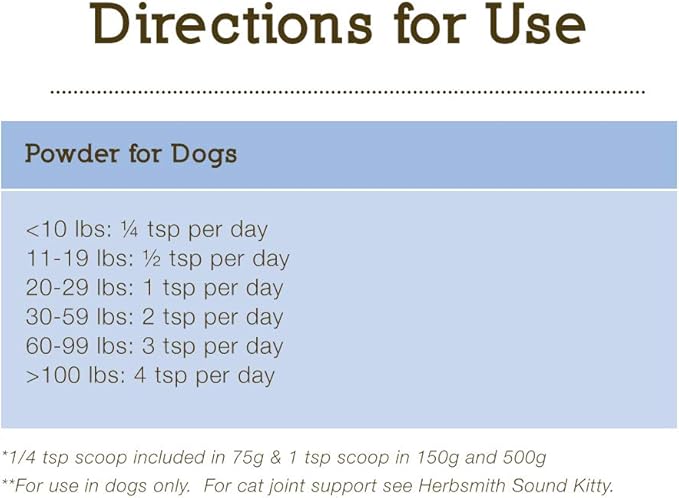 Directions for Use

Powder for Dogs

<10 lbs: ¼ tsp per day
11-19 lbs: ½ tsp per day
20-29 lbs: 1 tsp per day
30-59 lbs: 2 tsp per day
60-99 lbs: 3 tsp per day
>100 lbs: 4 tsp per day

*1/4 tsp scoop included in 75g & 1 tsp scoop in 150g and 500g
**For use in dogs only. For cat joint support see Herbsmith Sound Kitty.